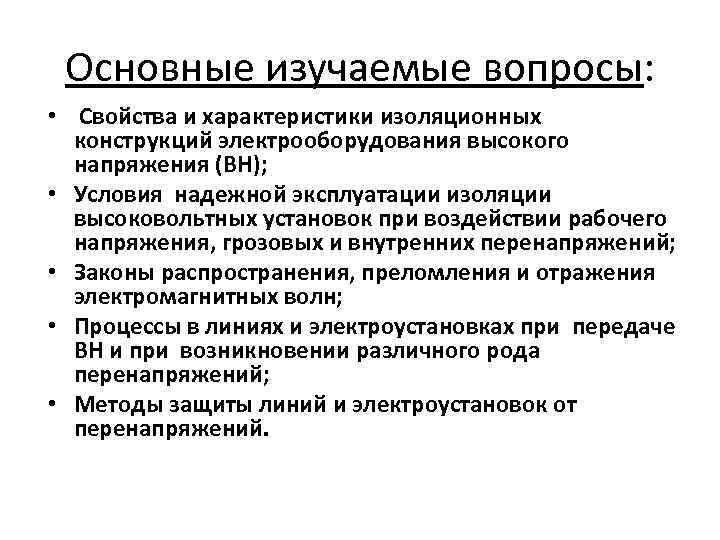 Основные изучаемые вопросы:

• Свойства и характеристики изоляционных конструкций электрооборудования высокого напряжения (ВН);
• Условия надежной эксплуатации изоляции высоковольтных установок при воздействии рабочего напряжения, грозовых и внутренних перенапряжений;
• Законы распространения, преломления и отражения электромагнитных волн;
• Процессы в линиях и электроустановках при передаче ВН и при возникновении различного рода перенапряжений;
• Методы защиты линий и электроустановок от перенапряжений.